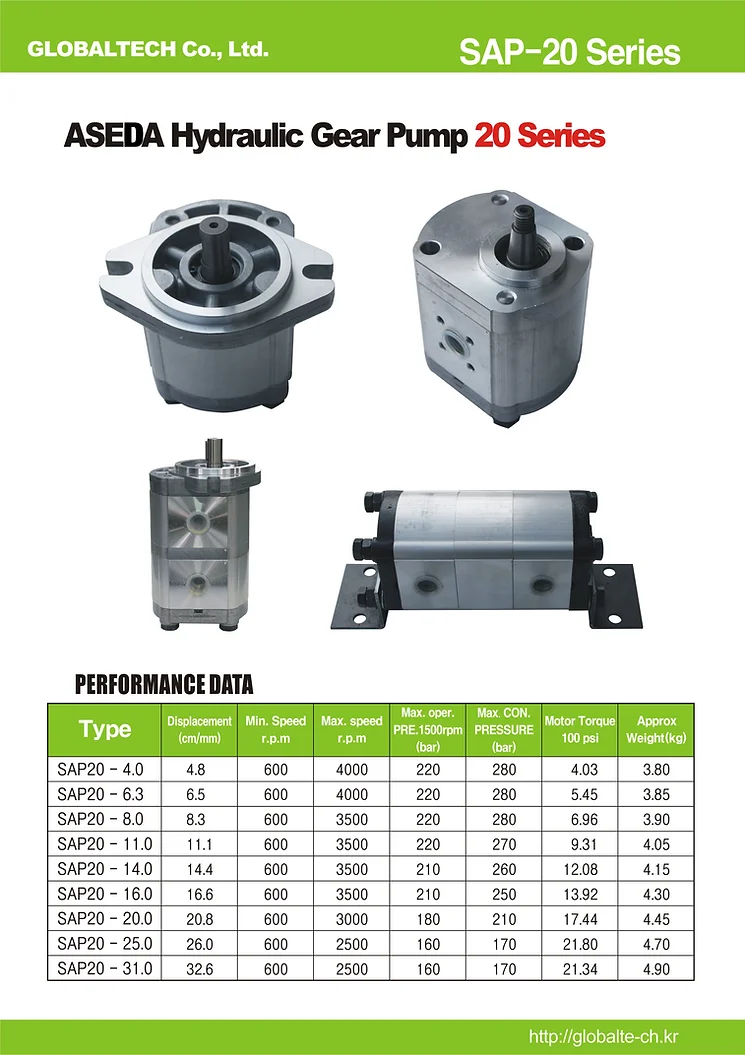 GLOBALTECH Co., Ltd.

SAP-20 Series

ASEDA Hydraulic Gear Pump 20 Series

PERFORMANCE DATA

| Type | Displacement (cm/mm) | Min. Speed r.p.m | Max. speed r.p.m | Max. oper. PRE.1500rpm (bar) | Max. CON. PRESSURE (bar) | Motor Torque 100 psi | Approx Weight(kg) |
|---|---|---|---|---|---|---|---|
| SAP20 - 4.0 | 4.8 | 600 | 4000 | 220 | 280 | 4.03 | 3.80 |
| SAP20 - 6.3 | 6.5 | 600 | 4000 | 220 | 280 | 5.45 | 3.85 |
| SAP20 - 8.0 | 8.3 | 600 | 3500 | 220 | 280 | 6.96 | 3.90 |
| SAP20 - 11.0 | 11.1 | 600 | 3500 | 220 | 270 | 9.31 | 4.05 |
| SAP20 - 14.0 | 14.4 | 600 | 3500 | 210 | 260 | 12.08 | 4.15 |
| SAP20 - 16.0 | 16.6 | 600 | 3500 | 210 | 250 | 13.92 | 4.30 |
| SAP20 - 20.0 | 20.8 | 600 | 3000 | 180 | 210 | 17.44 | 4.45 |
| SAP20 - 25.0 | 26.0 | 600 | 2500 | 160 | 170 | 21.80 | 4.70 |
| SAP20 - 31.0 | 32.6 | 600 | 2500 | 160 | 170 | 21.34 | 4.90 |

http://globalte-ch.kr